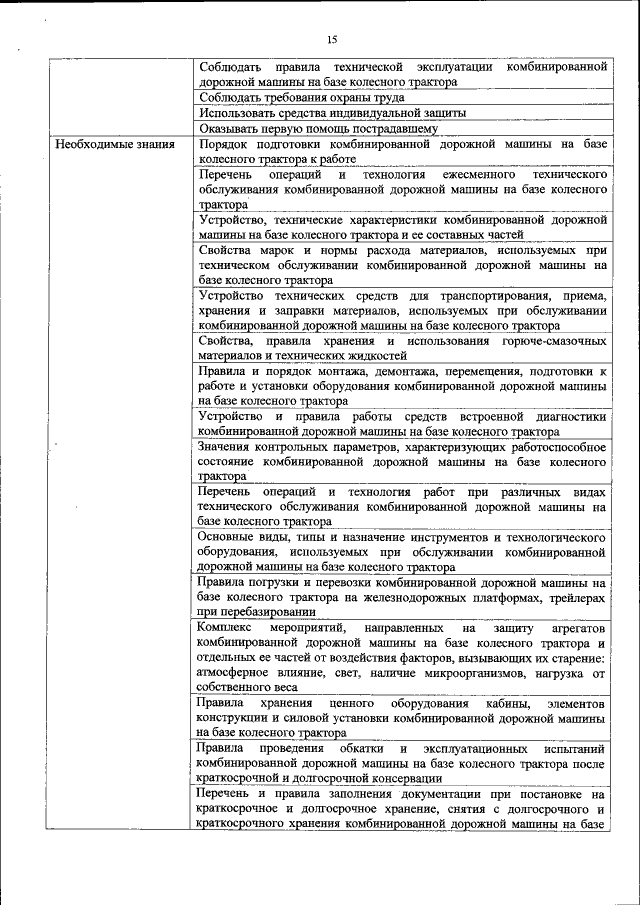 15

| | |
|---|---|
| | Соблюдать правила технической эксплуатации комбинированной дорожной машины на базе колесного трактора |
| | Соблюдать требования охраны труда |
| | Использовать средства индивидуальной защиты |
| | Оказывать первую помощь пострадавшему |
| Необходимые знания | Порядок подготовки комбинированной дорожной машины на базе колесного трактора к работе |
| | Перечень операций и технология ежесменного технического обслуживания комбинированной дорожной машины на базе колесного трактора |
| | Устройство, технические характеристики комбинированной дорожной машины на базе колесного трактора и ее составных частей |
| | Свойства марок и нормы расхода материалов, используемых при техническом обслуживании комбинированной дорожной машины на базе колесного трактора |
| | Устройство технических средств для транспортирования, приема, хранения и заправки материалов, используемых при обслуживании комбинированной дорожной машины на базе колесного трактора |
| | Свойства, правила хранения и использования горюче-смазочных материалов и технических жидкостей |
| | Правила и порядок монтажа, демонтажа, перемещения, подготовки к работе и установки оборудования комбинированной дорожной машины на базе колесного трактора |
| | Устройство и правила работы средств встроенной диагностики комбинированной дорожной машины на базе колесного трактора |
| | Значения контрольных параметров, характеризующих работоспособное состояние комбинированной дорожной машины на базе колесного трактора |
| | Перечень операций и технология работ при различных видах технического обслуживания комбинированной дорожной машины на базе колесного трактора |
| | Основные виды, типы и назначение инструментов и технологического оборудования, используемых при обслуживании комбинированной дорожной машины на базе колесного трактора |
| | Правила погрузки и перевозки комбинированной дорожной машины на базе колесного трактора на железнодорожных платформах, трейлерах при перебазировании |
| | Комплекс мероприятий, направленных на защиту агрегатов комбинированной дорожной машины на базе колесного трактора и отдельных ее частей от воздействия факторов, вызывающих их старение: атмосферное влияние, свет, наличие микроорганизмов, нагрузка от собственного веса |
| | Правила хранения ценного оборудования кабины, элементов конструкции и силовой установки комбинированной дорожной машины на базе колесного трактора |
| | Правила проведения обкатки и эксплуатационных испытаний комбинированной дорожной машины на базе колесного трактора после краткосрочной и долгосрочной консервации |
| | Перечень и правила заполнения документации при постановке на краткосрочное и долгосрочное хранение, снятия с долгосрочного и краткосрочного хранения комбинированной дорожной машины на базе |